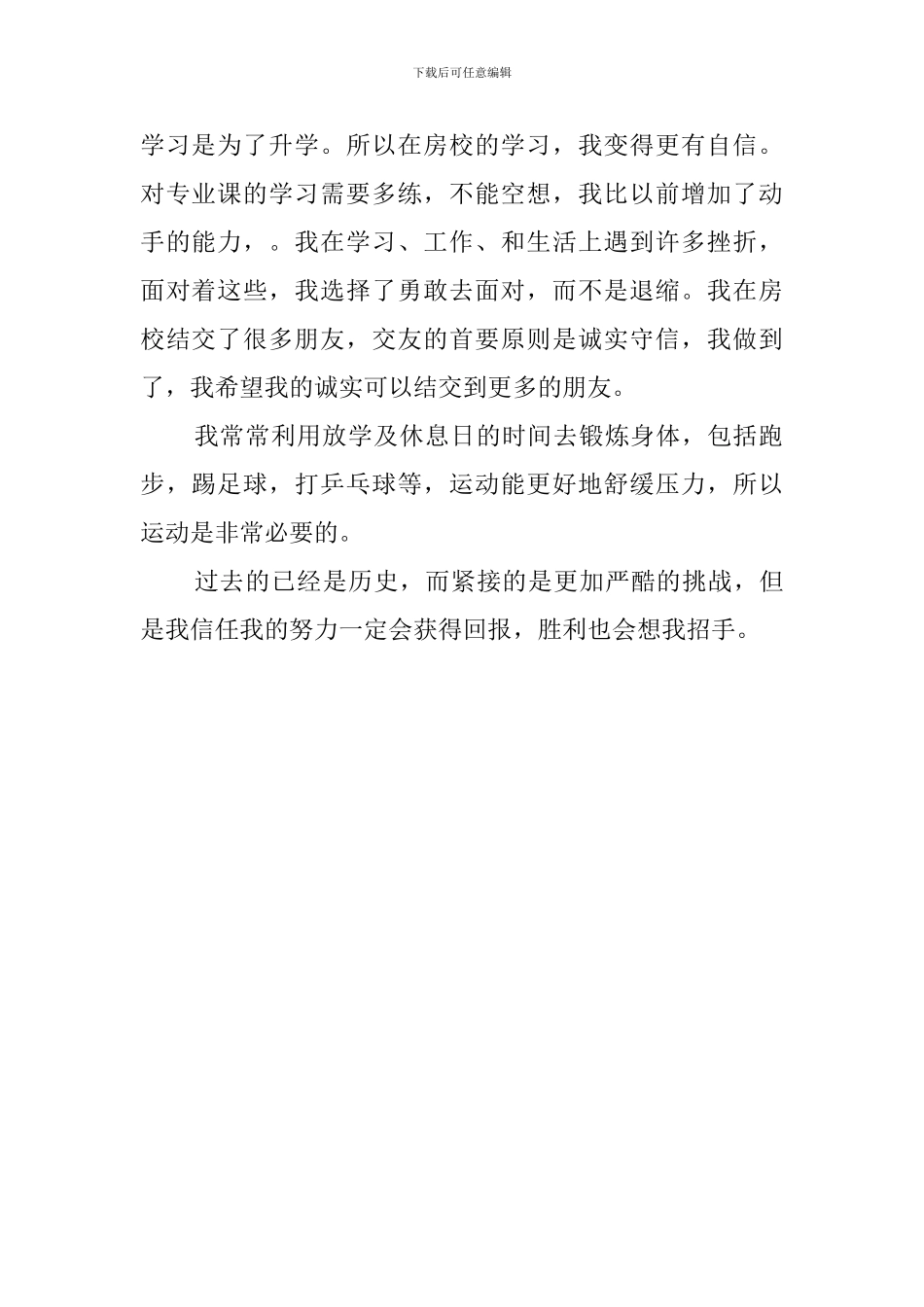 下载后可任意编辑

学习是为了升学。所以在房校的学习，我变得更有自信。对专业课的学习需要多练，不能空想，我比以前增加了动手的能力，。我在学习、工作、和生活上遇到许多挫折，面对着这些，我选择了勇敢去面对，而不是退缩。我在房校结交了很多朋友，交友的首要原则是诚实守信，我做到了，我希望我的诚实可以结交到更多的朋友。

我常常利用放学及休息日的时间去锻炼身体，包括跑步，踢足球，打乒乓球等，运动能更好地舒缓压力，所以运动是非常必要的。

过去的已经是历史，而紧接的是更加严酷的挑战，但是我信任我的努力一定会获得回报，胜利也会想我招手。